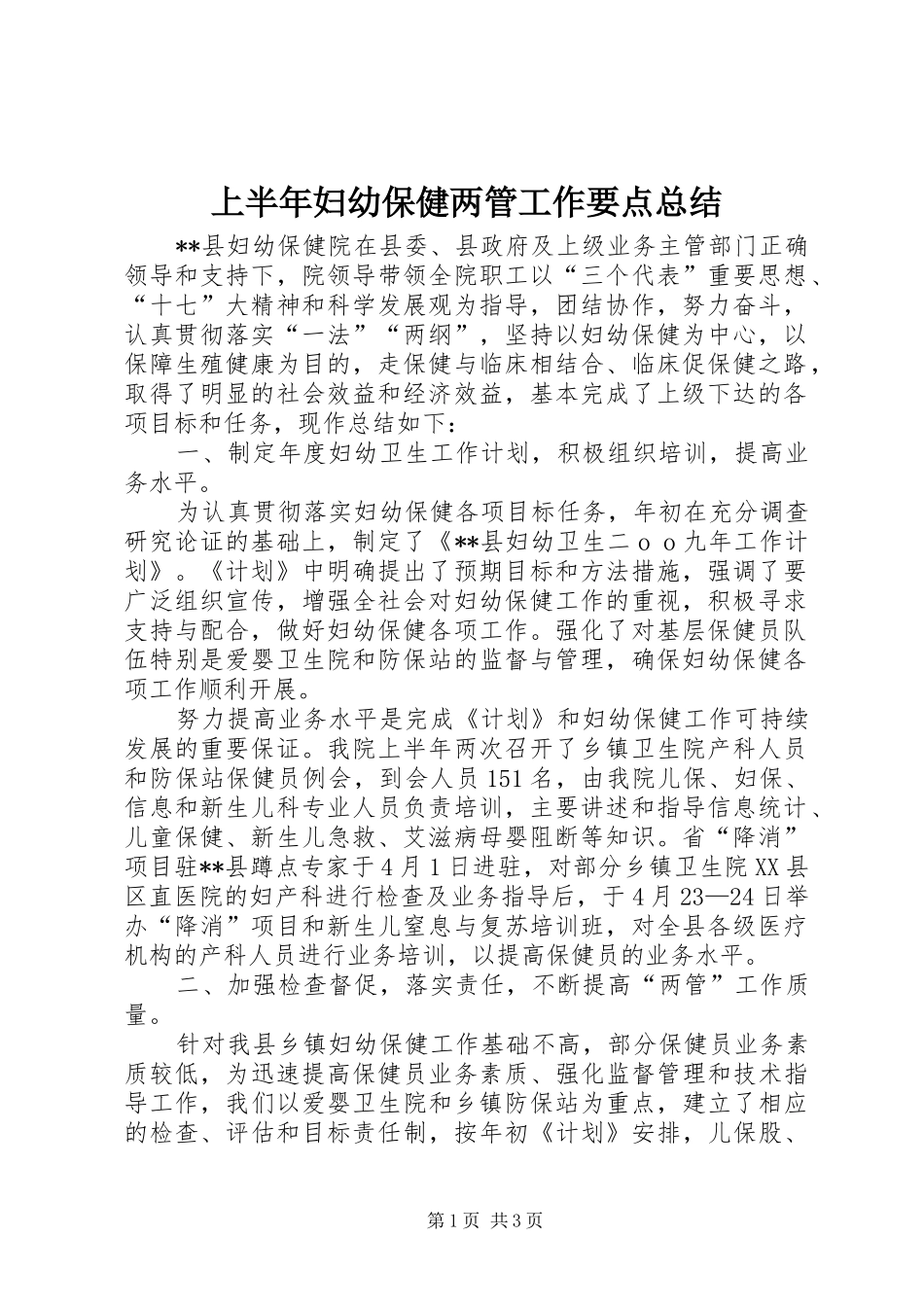 上半年妇幼保健两管工作要点总结

**县妇幼保健院在县委、县政府及上级业务主管部门正确领导和支持下，院领导带领全院职工以“三个代表”重要思想、“十七”大精神和科学发展观为指导，团结协作，努力奋斗，认真贯彻落实“一法”“两纲”，坚持以妇幼保健为中心，以保障生殖健康为目的，走保健与临床相结合、临床促保健之路，取得了明显的社会效益和经济效益，基本完成了上级下达的各项目标和任务，现作总结如下：

一、制定年度妇幼卫生工作计划，积极组织培训，提高业务水平。

为认真贯彻落实妇幼保健各项目标任务，年初在充分调查研究论证的基础上，制定了《**县妇幼卫生二ｏｏ九年工作计划》。《计划》中明确提出了预期目标和方法措施，强调了要广泛组织宣传，增强全社会对妇幼保健工作的重视，积极寻求支持与配合，做好妇幼保健各项工作。强化了对基层保健员队伍特别是爱婴卫生院和防保站的监督与管理，确保妇幼保健各项工作顺利开展。

努力提高业务水平是完成《计划》和妇幼保健工作可持续发展的重要保证。我院上半年两次召开了乡镇卫生院产科人员和防保站保健员例会，到会人员151名，由我院儿保、妇保、信息和新生儿科专业人员负责培训，主要讲述和指导信息统计、儿童保健、新生儿急救、艾滋病母婴阻断等知识。省“降消”项目驻**县蹲点专家于4月1日进驻，对部分乡镇卫生院XX县区直医院的妇产科进行检查及业务指导后，于4月23—24日举办“降消”项目和新生儿窒息与复苏培训班，对全县各级医疗机构的产科人员进行业务培训，以提高保健员的业务水平。

二、加强检查督促，落实责任，不断提高“两管”工作质量。

针对我县乡镇妇幼保健工作基础不高，部分保健员业务素质较低，为迅速提高保健员业务素质、强化监督管理和技术指导工作，我们以爱婴卫生院和乡镇防保站为重点，建立了相应的检查、评估和目标责任制，按年初《计划》安排，儿保股、

第1页 共3页